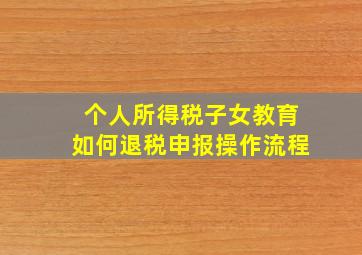 个人所得税子女教育
如何退税申报操作流程